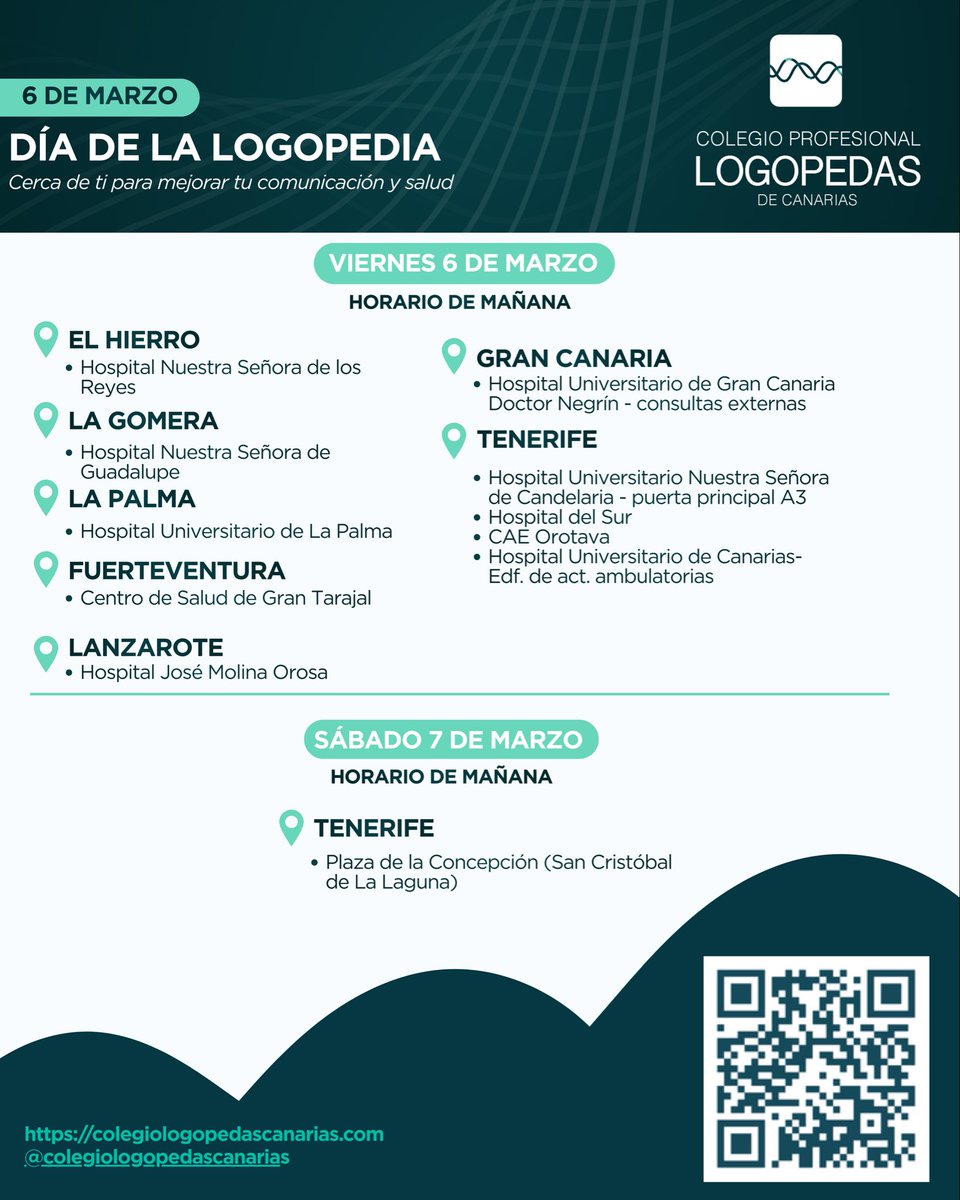 6 DE MARZO

DÍA DE LA LOGOPEDIA

Cerca de ti para mejorar tu comunicación y salud

COLEGIO PROFESIONAL
LOGOPEDAS
DE CANARIAS

VIERNES 6 DE MARZO

HORARIO DE MAÑANA

EL HIERRO
• Hospital Nuestra Señora de los Reyes

LA GOMERA
• Hospital Nuestra Señora de Guadalupe

LA PALMA
• Hospital Universitario de La Palma

FUERTEVENTURA
• Centro de Salud de Gran Tarajal

LANZAROTE
• Hospital José Molina Orosa

GRAN CANARIA
• Hospital Universitario de Gran Canaria Doctor Negrín - consultas externas

TENERIFE
• Hospital Universitario Nuestra Señora de Candelaria - puerta principal A3
• Hospital del Sur
• CAE Orotava
• Hospital Universitario de Canarias- Edf. de act. ambulatorias

SÁBADO 7 DE MARZO

HORARIO DE MAÑANA

TENERIFE
• Plaza de la Concepción (San Cristóbal de La Laguna)

https://colegiologopedascanarias.com
@colegiologopedascanarias